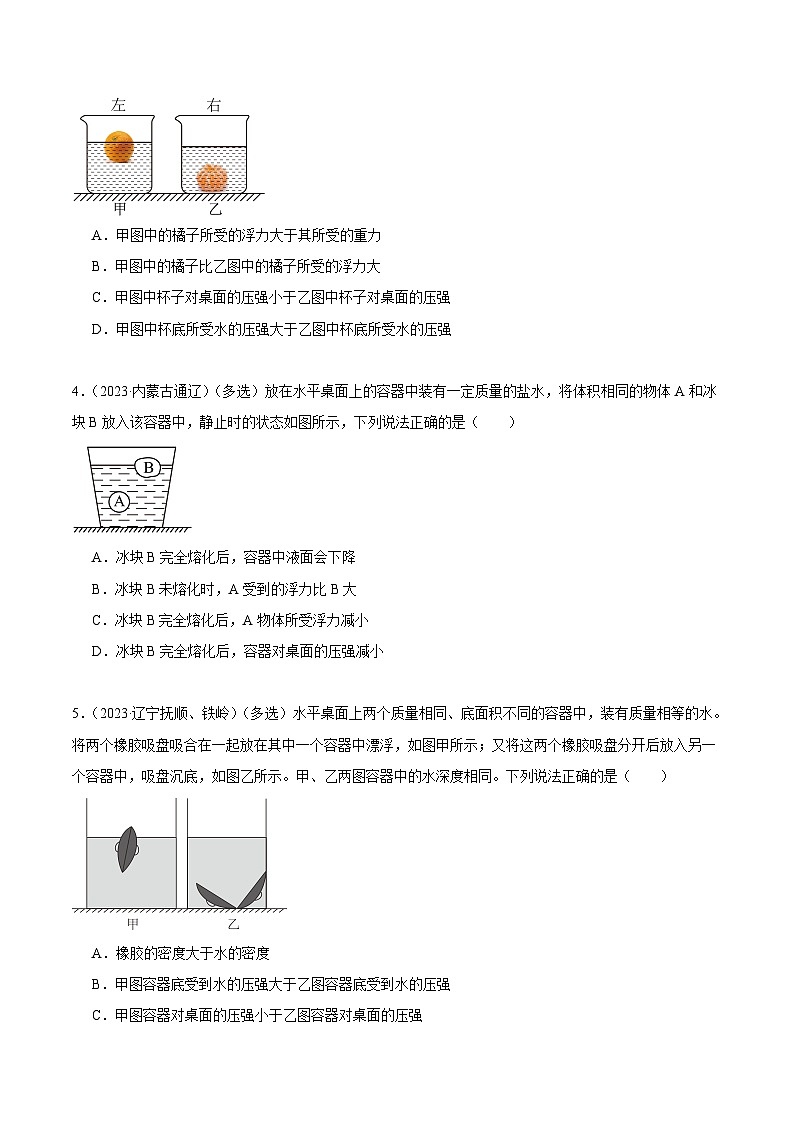 左 右

甲 乙

A．甲图中的橘子所受的浮力大于其所受的重力

B．甲图中的橘子比乙图中的橘子所受的浮力大

C．甲图中杯子对桌面的压强小于乙图中杯子对桌面的压强

D．甲图中杯底所受水的压强大于乙图中杯底所受水的压强

4．（2023·内蒙古通辽）（多选）放在水平桌面上的容器中装有一定质量的盐水，将体积相同的物体 A 和冰块 B 放入该容器中，静止时的状态如图所示，下列说法正确的是（　　）

B

A

A．冰块 B 完全熔化后，容器中液面会下降

B．冰块 B 未熔化时，A 受到的浮力比 B 大

C．冰块 B 完全熔化后，A 物体所受浮力减小

D．冰块 B 完全熔化后，容器对桌面的压强减小

5．（2023·辽宁抚顺、铁岭）（多选）水平桌面上两个质量相同、底面积不同的容器中，装有质量相等的水。将两个橡胶吸盘吸合在一起放在其中一个容器中漂浮，如图甲所示；又将这两个橡胶吸盘分开后放入另一个容器中，吸盘沉底，如图乙所示。甲、乙两图容器中的水深度相同。下列说法正确的是（　　）

甲 乙

A．橡胶的密度大于水的密度

B．甲图容器底受到水的压强大于乙图容器底受到水的压强

C．甲图容器对桌面的压强小于乙图容器对桌面的压强